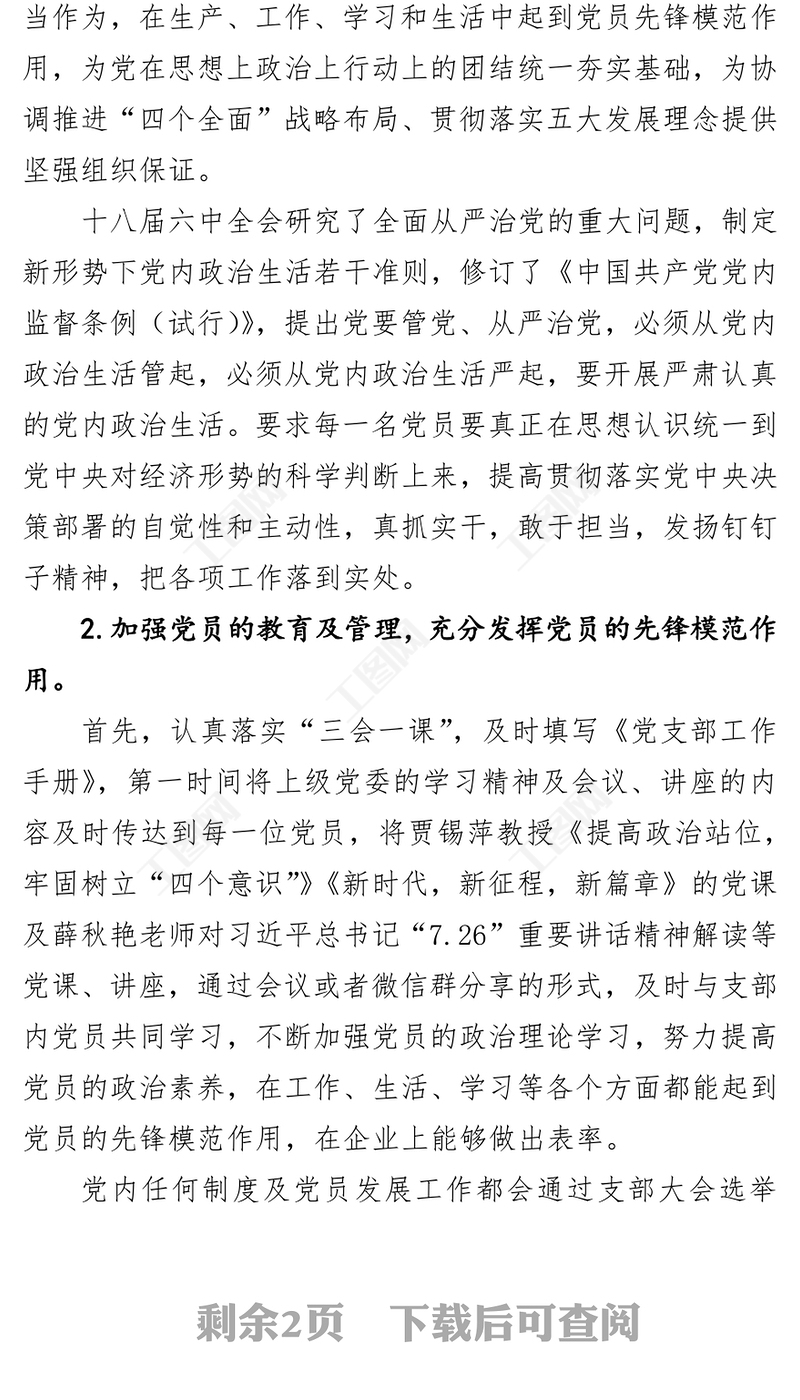 当作为，在生产、工作、学习和生活中起到党员先锋模范作用，为党在思想上政治上行动上的团结统一夯实基础，为协调推进“四个全面”战略布局、贯彻落实五大发展理念提供坚强组织保证。

十八届六中全会研究了全面从严治党的重大问题，制定新形势下党内政治生活若干准则，修订了《中国共产党党内监督条例（试行）》，提出党要管党、从严治党，必须从党内政治生活管起，必须从党内政治生活严起，要开展严肃认真的党内政治生活。要求每一名党员要真正在思想认识统一到党中央对经济形势的科学判断上来，提高贯彻落实党中央决策部署的自觉性和主动性，真抓实干，敢于担当，发扬钉钉子精神，把各项工作落到实处。

2.加强党员的教育及管理，充分发挥党员的先锋模范作用。

首先，认真落实“三会一课”，及时填写《党支部工作手册》，第一时间将上级党委的学习精神及会议、讲座的内容及时传达到每一位党员，将贾锡萍教授《提高政治站位，牢固树立“四个意识”》《新时代，新征程，新篇章》的党课及薛秋艳老师对习近平总书记“7.26”重要讲话精神解读等党课、讲座，通过会议或者微信群分享的形式，及时与支部内党员共同学习，不断加强党员的政治理论学习，努力提高党员的政治素养，在工作、生活、学习等各个方面都能起到党员的先锋模范作用，在企业上能够做出表率。

党内任何制度及党员发展工作都会通过支部大会选举

剩余2页　下载后可查阅